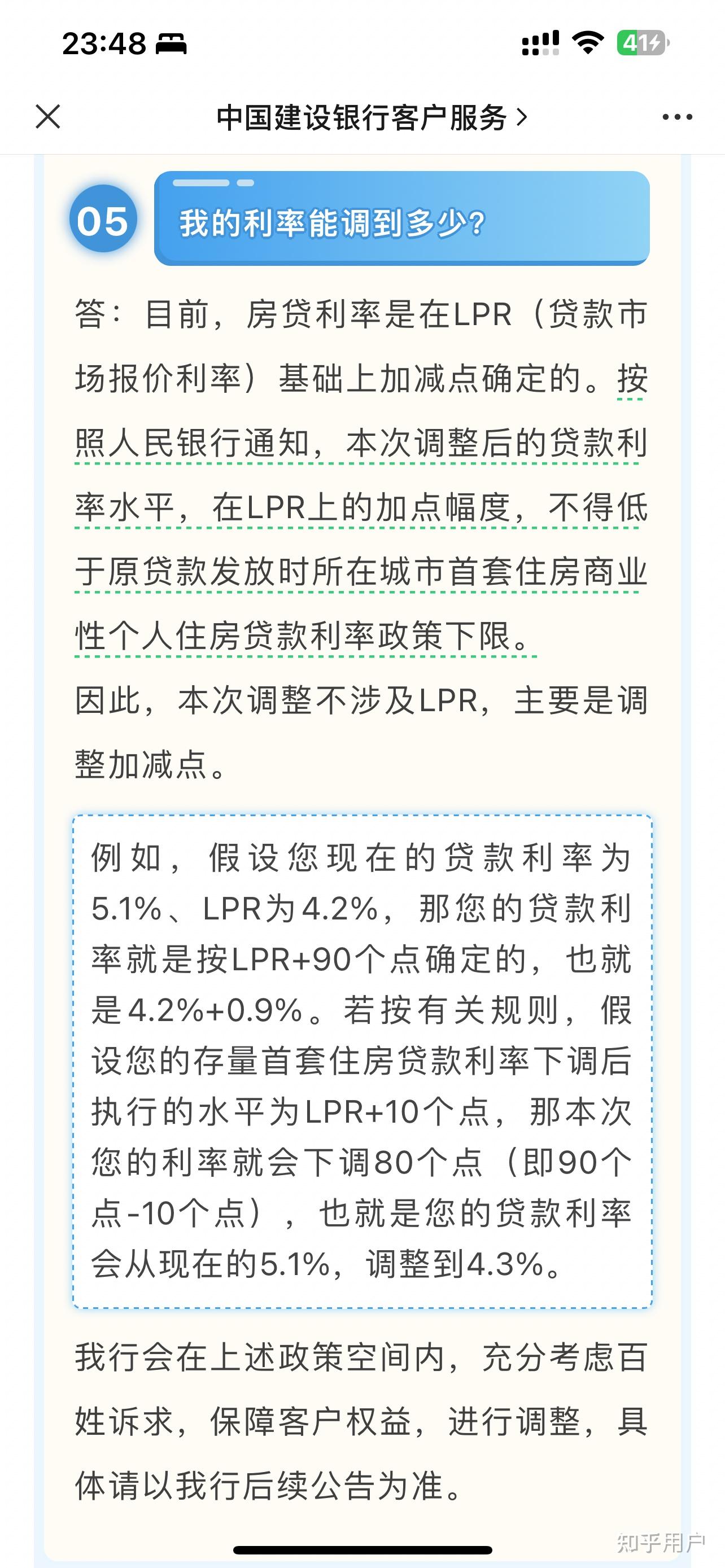 23:48

41

中国建设银行客户服务 >

05

我的利率能调到多少?

答：目前，房贷利率是在LPR（贷款市场报价利率）基础上加减点确定的。按照人民银行通知，本次调整后的贷款利率水平，在LPR上的加点幅度，不得低于原贷款发放时所在城市首套住房商业性个人住房贷款利率政策下限。

因此，本次调整不涉及LPR，主要是调整加减点。

例如，假设您现在的贷款利率为5.1%、LPR为4.2%，那您的贷款利率就是按LPR+90个点确定的，也就是4.2%+0.9%。若按有关规则，假设您的存量首套住房贷款利率下调后执行的水平为LPR+10个点，那本次您的利率就会下调80个点（即90个点-10个点），也就是您的贷款利率会从现在的5.1%，调整到4.3%。

我行会在上述政策空间内，充分考虑百姓诉求，保障客户权益，进行调整，具体请以我行后续公告为准。

知乎用户